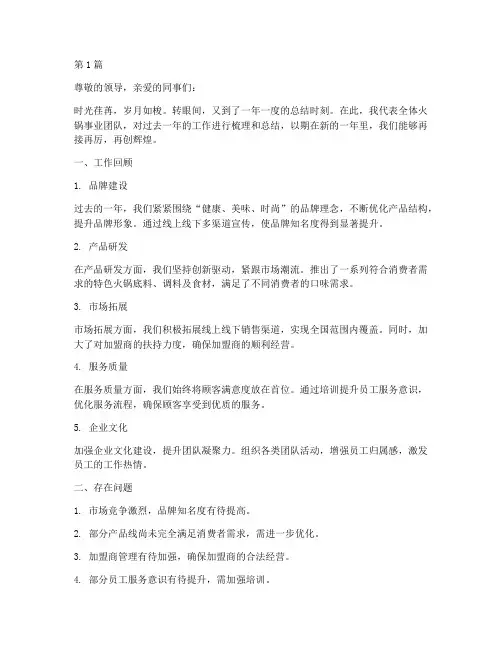 第 1 篇

尊敬的领导，亲爱的同事们：

时光荏苒，岁月如梭。转眼间，又到了一年一度的总结时刻。在此，我代表全体火锅事业团队，对过去一年的工作进行梳理和总结，以期在新的一年里，我们能够再接再厉，再创辉煌。

一、工作回顾

1. 品牌建设

过去的一年，我们紧紧围绕“健康、美味、时尚”的品牌理念，不断优化产品结构，提升品牌形象。通过线上线下多渠道宣传，使品牌知名度得到显著提升。

2. 产品研发

在产品研发方面，我们坚持创新驱动，紧跟市场潮流。推出了一系列符合消费者需求的特色火锅底料、调料及食材，满足了不同消费者的口味需求。

3. 市场拓展

市场拓展方面，我们积极拓展线上线下销售渠道，实现全国范围内覆盖。同时，加大了对加盟商的扶持力度，确保加盟商的顺利经营。

4. 服务质量

在服务质量方面，我们始终将顾客满意度放在首位。通过培训提升员工服务意识，优化服务流程，确保顾客享受到优质的服务。

5. 企业文化

加强企业文化建设，提升团队凝聚力。组织各类团队活动，增强员工归属感，激发员工的工作热情。

二、存在问题

1. 市场竞争激烈，品牌知名度有待提高。

2. 部分产品线尚未完全满足消费者需求，需进一步优化。

3. 加盟商管理有待加强，确保加盟商的合法经营。

4. 部分员工服务意识有待提升，需加强培训。